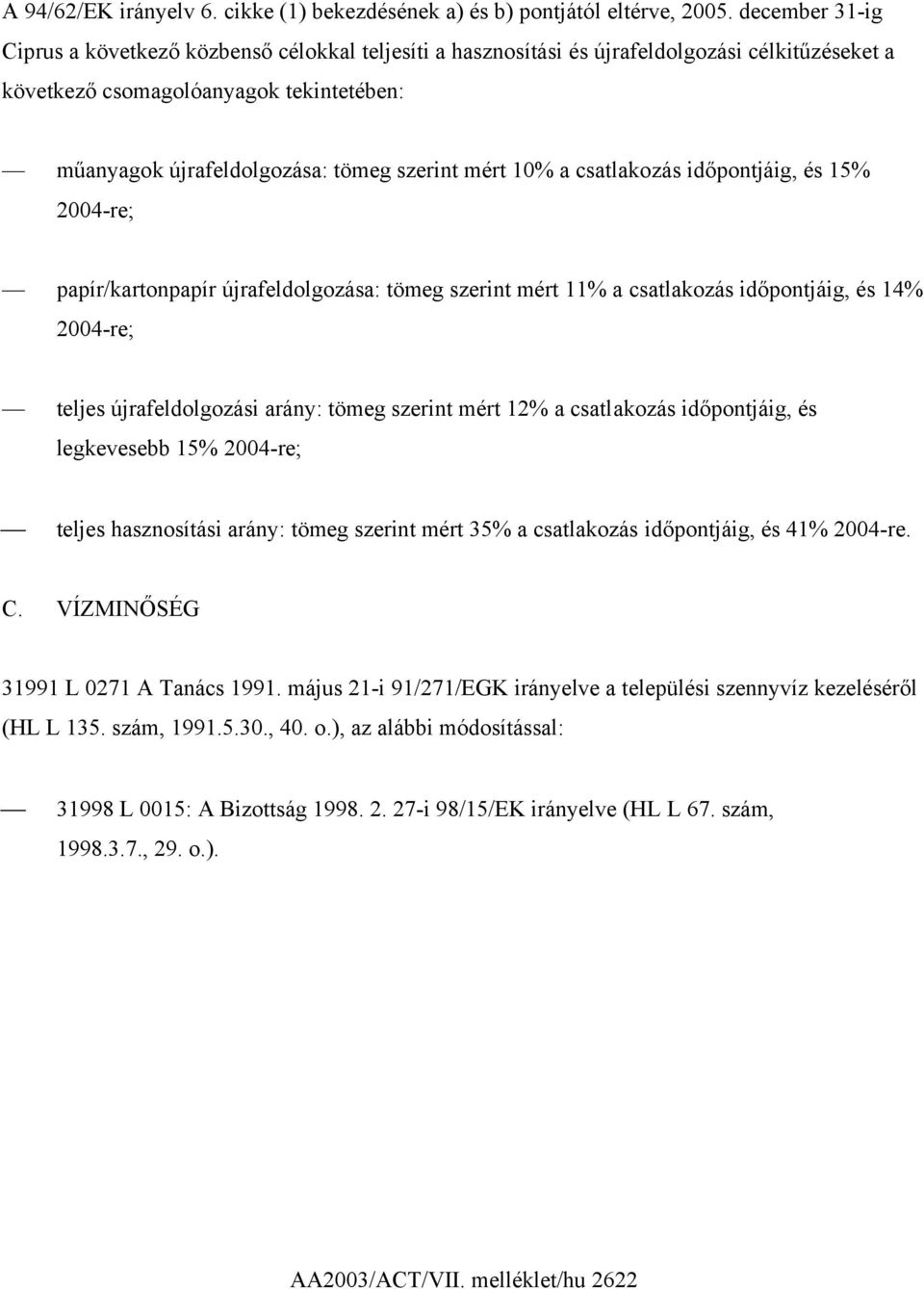 A 94/62/EK irányelv 6. cikke (1) bekezdésének a) és b) pontjától eltérve, 2005. december 31-ig Ciprus a következő közbenső célokkal teljesíti a hasznosítási és újrafeldolgozási célkitűzéseket a következő csomagolóanyagok tekintetében:

— műanyagok újrafeldolgozása: tömeg szerint mért 10% a csatlakozás időpontjáig, és 15% 2004-re;

— papír/kartonpapír újrafeldolgozása: tömeg szerint mért 11% a csatlakozás időpontjáig, és 14% 2004-re;

— teljes újrafeldolgozási arány: tömeg szerint mért 12% a csatlakozás időpontjáig, és legkevesebb 15% 2004-re;

— teljes hasznosítási arány: tömeg szerint mért 35% a csatlakozás időpontjáig, és 41% 2004-re.

C. VÍZMINŐSÉG

31991 L 0271 A Tanács 1991. május 21-i 91/271/EGK irányelve a települési szennyvíz kezeléséről (HL L 135. szám, 1991.5.30., 40. o.), az alábbi módosítással:

— 31998 L 0015: A Bizottság 1998. 2. 27-i 98/15/EK irányelve (HL L 67. szám, 1998.3.7., 29. o.).

AA2003/ACT/VII. melléklet/hu 2622